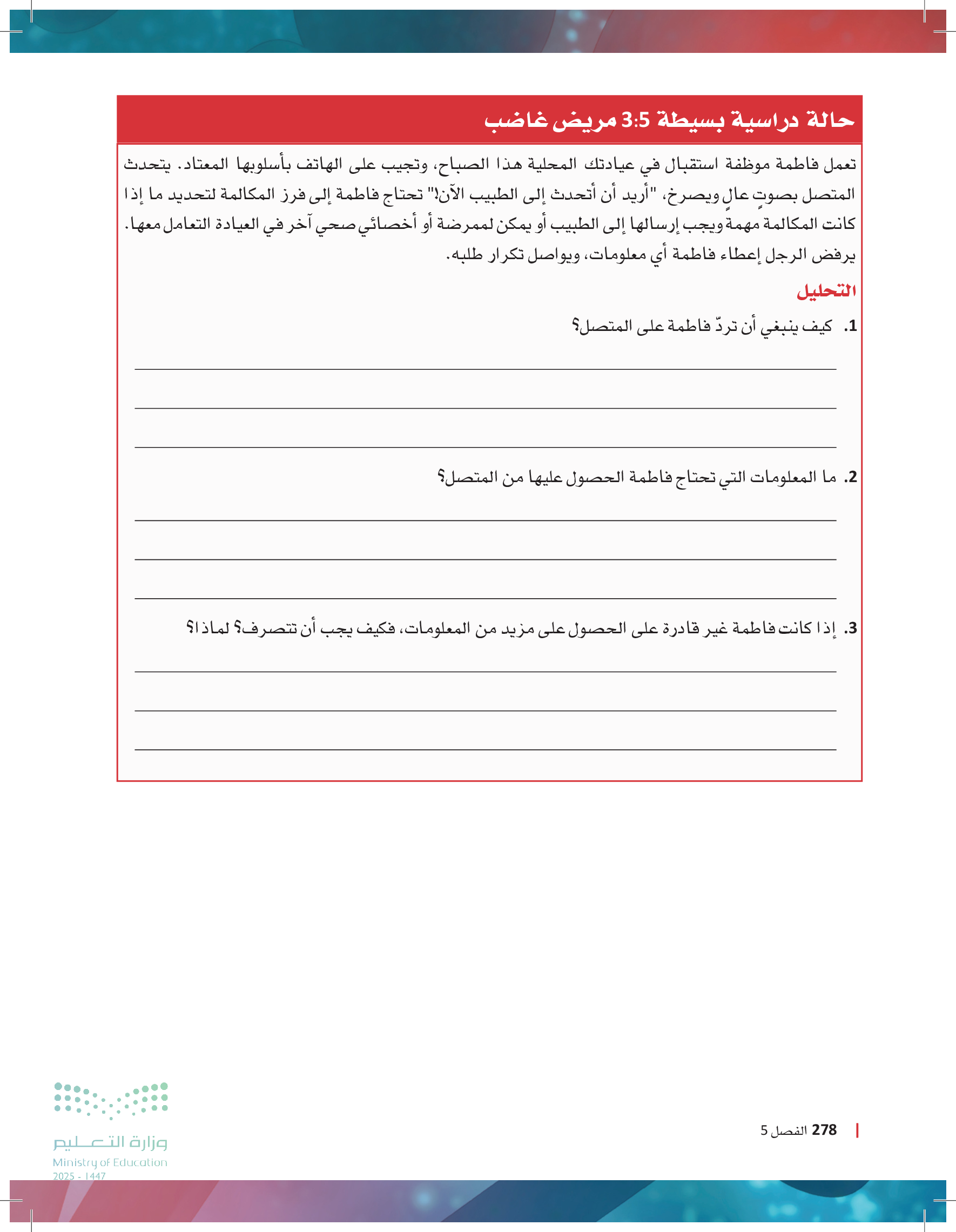 حالة دراسية بسيطة 3:5 مريض غاضب

تعمل فاطمة موظفة استقبال في عيادتك المحلية هذا الصباح، وتجيب على الهاتف بأسلوبها المعتاد. يتحدث المتصل بصوتٍ عالٍ ويصرخ، "أريد أن أتحدث إلى الطبيب الآن!" تحتاج فاطمة إلى فرز المكالمة لتحديد ما إذا كانت المكالمة مهمة ويجب إرسالها إلى الطبيب أو يمكن لممرضة أو أخصائي صحي آخر في العيادة التعامل معها. يرفض الرجل إعطاء فاطمة أي معلومات، ويواصل تكرار طلبه.

التحليل

1. كيف ينبغي أن تردّ فاطمة على المتصل؟

2. ما المعلومات التي تحتاج فاطمة الحصول عليها من المتصل؟

3. إذا كانت فاطمة غير قادرة على الحصول على مزيد من المعلومات، فكيف يجب أن تتصرف؟ لماذا؟

278 الفصل 5

وزارة التعليم
Ministry of Education
2025 - 1447